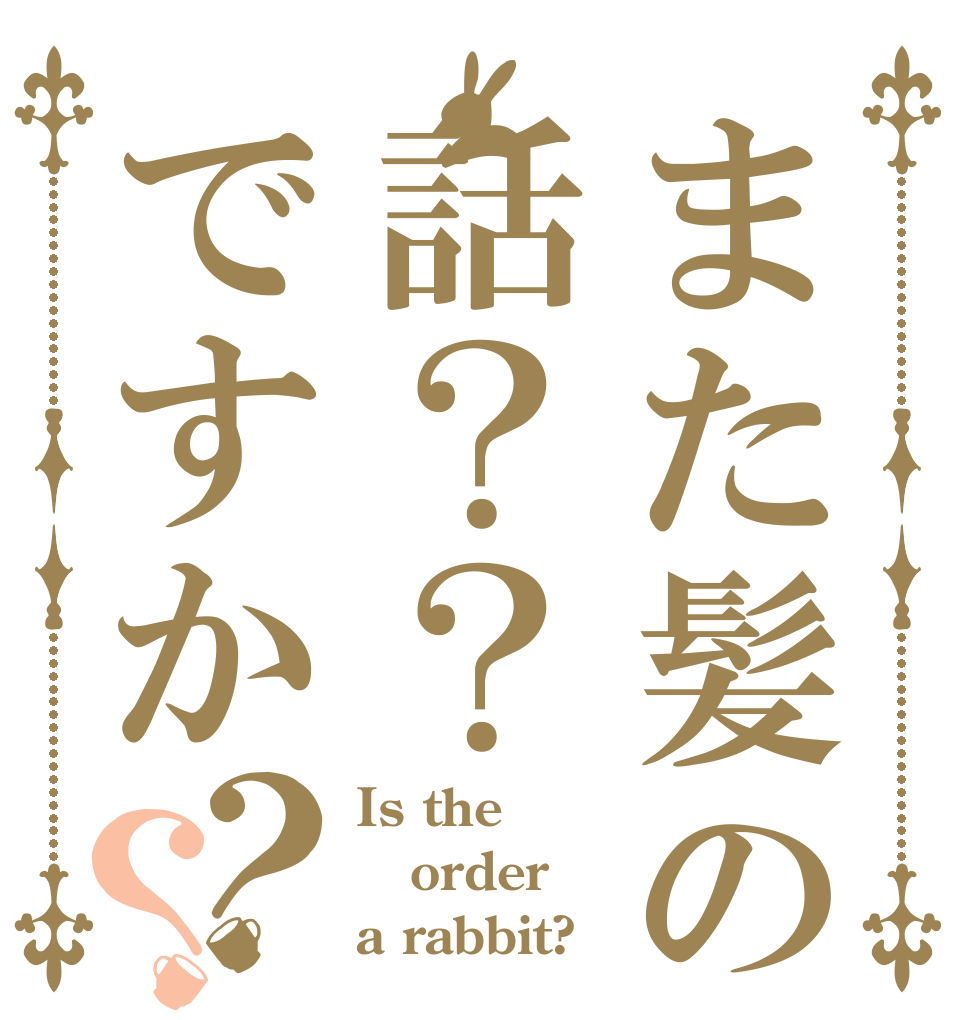 また髪の話？？ですか？？

Is the order a rabbit?